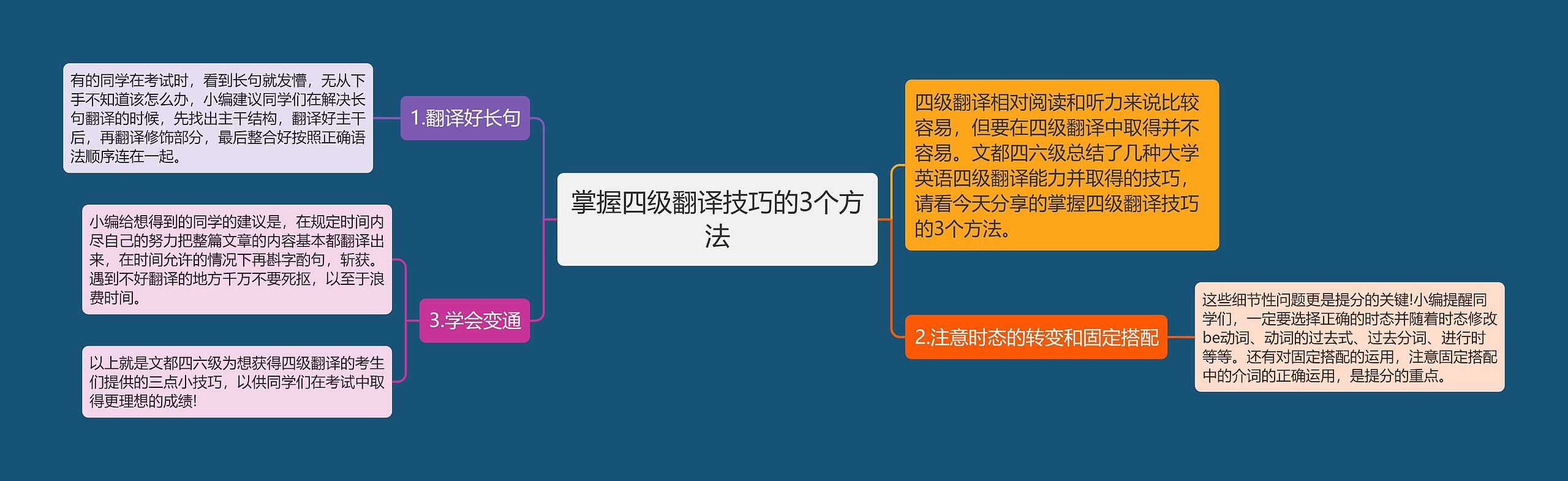 掌握四级翻译技巧的3个方法

四级翻译相对阅读和听力来说比较容易，但要在四级翻译中取得并不容易。文都四六级总结了几种大学英语四级翻译能力并取得的技巧，请看今天分享的掌握四级翻译技巧的3个方法。

1.翻译好长句

有的同学在考试时，看到长句就发懵，无从下手不知道该怎么办，小编建议同学们在解决长句翻译的时候，先找出主干结构，翻译好主干后，再翻译修饰部分，最后整合好按照正确语法顺序连在一起。

2.注意时态的转变和固定搭配

这些细节性问题更是提分的关键!小编提醒同学们，一定要选择正确的时态并随着时态修改be动词、动词的过去式、过去分词、进行时等等。还有对固定搭配的运用，注意固定搭配中的介词的正确运用，是提分的重点。

3.学会变通

小编给想得到的同学的建议是，在规定时间内尽自己的努力把整篇文章的内容基本都翻译出来，在时间允许的情况下再斟字酌句，斩获。遇到不好翻译的地方千万不要死抠，以至于浪费时间。

以上就是文都四六级为想获得四级翻译的考生们提供的三点小技巧，以供同学们在考试中取得更理想的成绩!